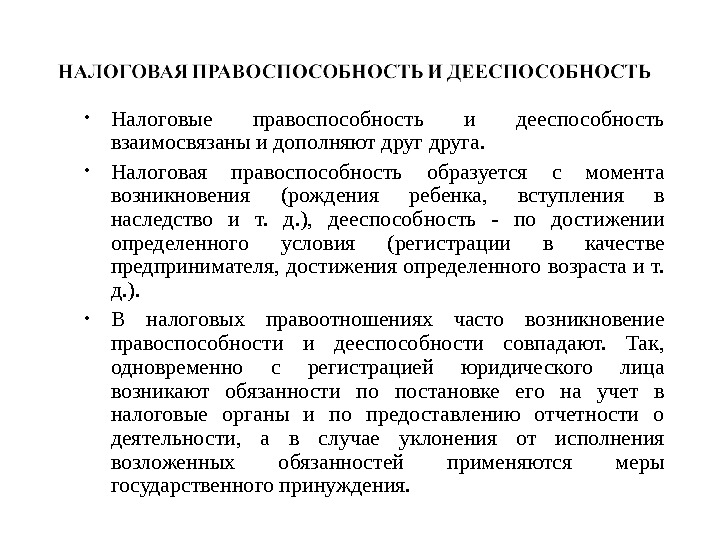 НАЛОГОВАЯ ПРАВОСПОСОБНОСТЬ И ДЕЕСПОСОБНОСТЬ

• Налоговые правоспособность и дееспособность взаимосвязаны и дополняют друг друга.

• Налоговая правоспособность образуется с момента возникновения (рождения ребенка, вступления в наследство и т. д.), дееспособность - по достижении определенного условия (регистрации в качестве предпринимателя, достижения определенного возраста и т. д.).

• В налоговых правоотношениях часто возникновение правоспособности и дееспособности совпадают. Так, одновременно с регистрацией юридического лица возникают обязанности по постановке его на учет в налоговые органы и по предоставлению отчетности о деятельности, а в случае уклонения от исполнения возложенных обязанностей применяются меры государственного принуждения.